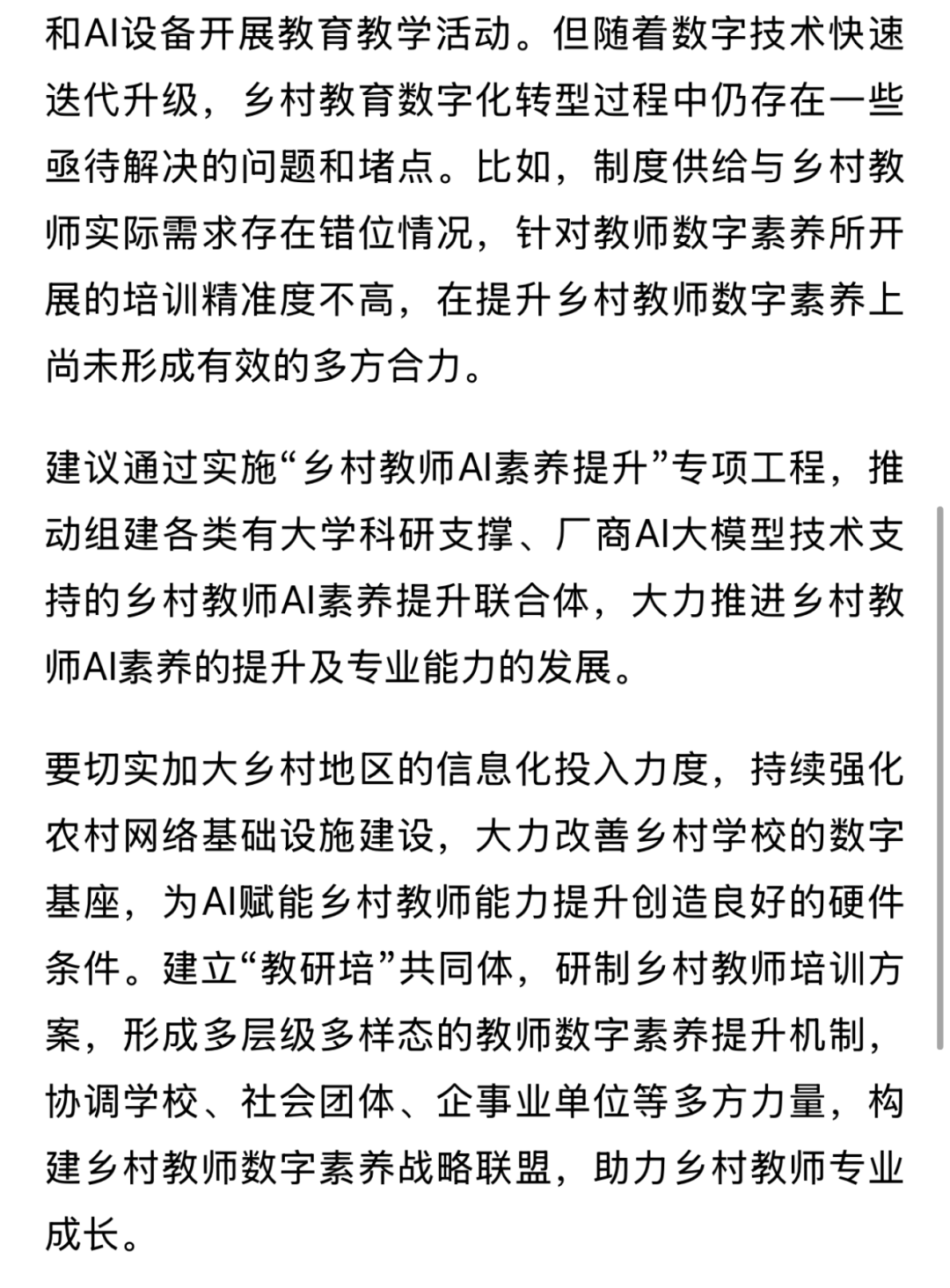 和AI设备开展教育教学活动。但随着数字技术快速迭代升级，乡村教育数字化转型过程中仍存在一些亟待解决的问题和堵点。比如，制度供给与乡村教师实际需求存在错位情况，针对教师数字素养所开展的培训精准度不高，在提升乡村教师数字素养上尚未形成有效的多方合力。

建议通过实施“乡村教师AI素养提升”专项工程，推动组建各类有大学科研支撑、厂商AI大模型技术支持的乡村教师AI素养提升联合体，大力推进乡村教师AI素养的提升及专业能力的发展。

要切实加大乡村地区的信息化投入力度，持续强化农村网络基础设施建设，大力改善乡村学校的数字基座，为AI赋能乡村教师能力提升创造良好的硬件条件。建立“教研培”共同体，研制乡村教师培训方案，形成多层级多样态的教师数字素养提升机制，协调学校、社会团体、企事业单位等多方力量，构建乡村教师数字素养战略联盟，助力乡村教师专业成长。